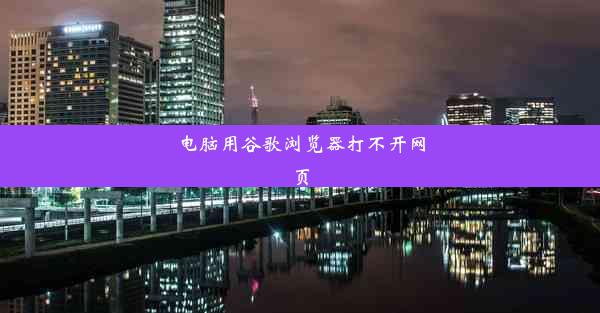 电脑用谷歌浏览器打不开网页